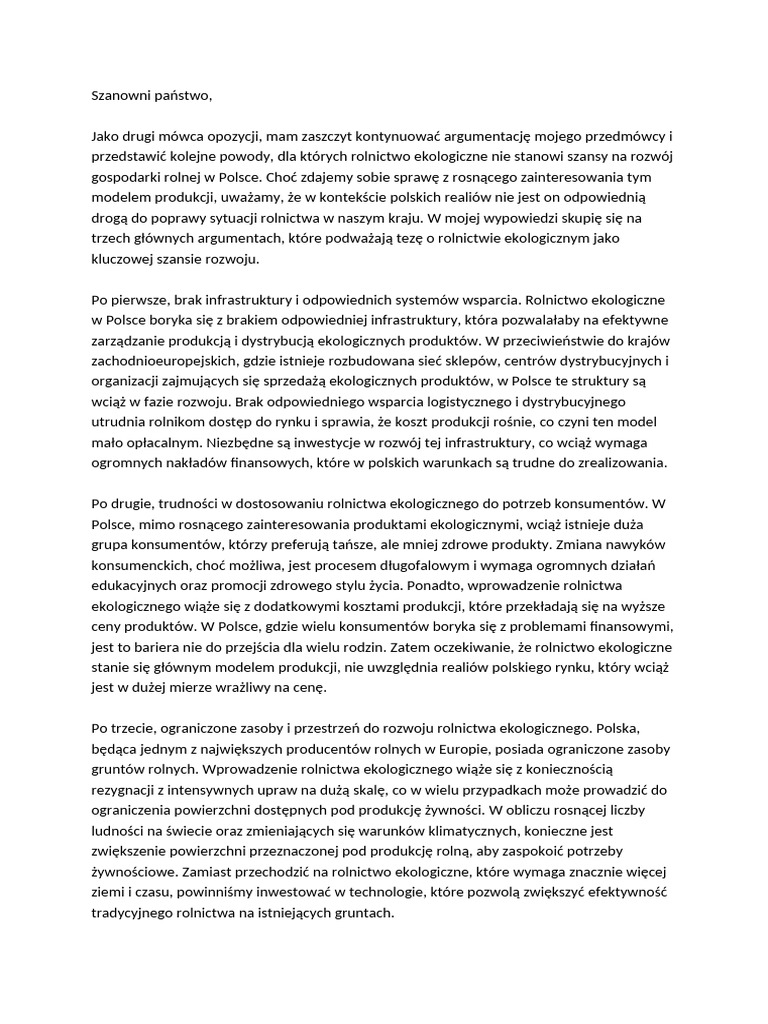 Szanowni państwo,

Jako drugi mówca opozycji, mam zaszczyt kontynuować argumentację mojego przedmówcy i przedstawić kolejne powody, dla których rolnictwo ekologiczne nie stanowi szansy na rozwój gospodarki rolnej w Polsce. Choć zdajemy sobie sprawę z rosnącego zainteresowania tym modelem produkcji, uważamy, że w kontekście polskich realiów nie jest on odpowiednią drogą do poprawy sytuacji rolnictwa w naszym kraju. W mojej wypowiedzi skupię się na trzech głównych argumentach, które podważają tezę o rolnictwie ekologicznym jako kluczowej szansie rozwoju.

Po pierwsze, brak infrastruktury i odpowiednich systemów wsparcia. Rolnictwo ekologiczne w Polsce boryka się z brakiem odpowiedniej infrastruktury, która pozwalałaby na efektywne zarządzanie produkcją i dystrybucją ekologicznych produktów. W przeciwieństwie do krajów zachodnioeuropejskich, gdzie istnieje rozbudowana sieć sklepów, centrów dystrybucyjnych i organizacji zajmujących się sprzedażą ekologicznych produktów, w Polsce te struktury są wciąż w fazie rozwoju. Brak odpowiedniego wsparcia logistycznego i dystrybucyjnego utrudnia rolnikom dostęp do rynku i sprawia, że koszt produkcji rośnie, co czyni ten model mało opłacalnym. Niezbędne są inwestycje w rozwój tej infrastruktury, co wciąż wymaga ogromnych nakładów finansowych, które w polskich warunkach są trudne do zrealizowania.

Po drugie, trudności w dostosowaniu rolnictwa ekologicznego do potrzeb konsumentów. W Polsce, mimo rosnącego zainteresowania produktami ekologicznymi, wciąż istnieje duża grupa konsumentów, którzy preferują tańsze, ale mniej zdrowe produkty. Zmiana nawyków konsumenckich, choć możliwa, jest procesem długofalowym i wymaga ogromnych działań edukacyjnych oraz promocji zdrowego stylu życia. Ponadto, wprowadzenie rolnictwa ekologicznego wiąże się z dodatkowymi kosztami produkcji, które przekładają się na wyższe ceny produktów. W Polsce, gdzie wielu konsumentów boryka się z problemami finansowymi, jest to bariera nie do przejścia dla wielu rodzin. Zatem oczekiwanie, że rolnictwo ekologiczne stanie się głównym modelem produkcji, nie uwzględnia realiów polskiego rynku, który wciąż jest w dużej mierze wrażliwy na cenę.

Po trzecie, ograniczone zasoby i przestrzeń do rozwoju rolnictwa ekologicznego. Polska, będąca jednym z największych producentów rolnych w Europie, posiada ograniczone zasoby gruntów rolnych. Wprowadzenie rolnictwa ekologicznego wiąże się z koniecznością rezygnacji z intensywnych upraw na dużą skalę, co w wielu przypadkach może prowadzić do ograniczenia powierzchni dostępnych pod produkcję żywności. W obliczu rosnącej liczby ludności na świecie oraz zmieniających się warunków klimatycznych, konieczne jest zwiększenie powierzchni przeznaczonej pod produkcję rolną, aby zaspokoić potrzeby żywnościowe. Zamiast przechodzić na rolnictwo ekologiczne, które wymaga znacznie więcej ziemi i czasu, powinniśmy inwestować w technologie, które pozwolą zwiększyć efektywność tradycyjnego rolnictwa na istniejących gruntach.